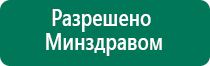 Разрешено Минздравом